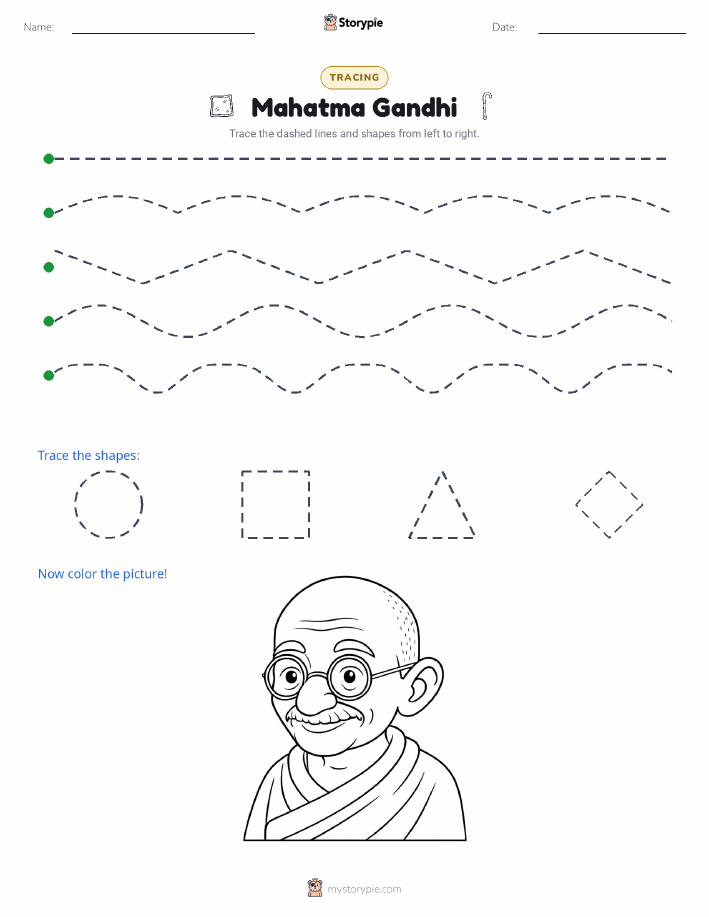 Name:

Storypie

Date:

TRACING

Mahatma Gandhi

Trace the dashed lines and shapes from left to right.

Trace the shapes:

Now color the picture!

mystorypie.com